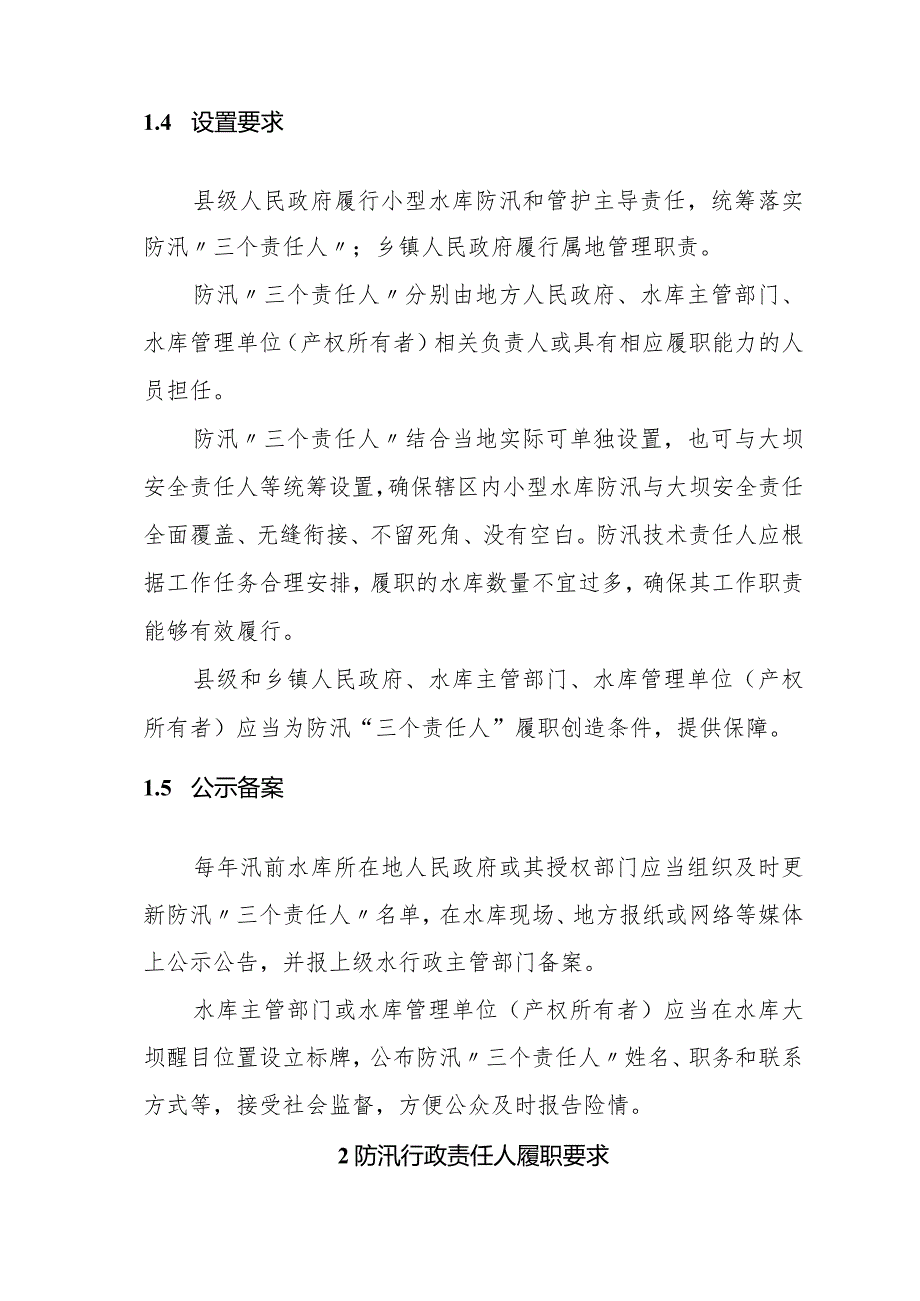 1.4 设置要求

县级人民政府履行小型水库防汛和管护主导责任，统筹落实防汛〃三个责任人〃；乡镇人民政府履行属地管理职责。

防汛〃三个责任人〃分别由地方人民政府、水库主管部门、水库管理单位（产权所有者）相关负责人或具有相应履职能力的人员担任。

防汛〃三个责任人〃结合当地实际可单独设置，也可与大坝安全责任人等统筹设置，确保辖区内小型水库防汛与大坝安全责任全面覆盖、无缝衔接、不留死角、没有空白。防汛技术责任人应根据工作任务合理安排，履职的水库数量不宜过多，确保其工作职责能够有效履行。

县级和乡镇人民政府、水库主管部门、水库管理单位（产权所有者）应当为防汛“三个责任人”履职创造条件，提供保障。

1.5 公示备案

每年汛前水库所在地人民政府或其授权部门应当组织及时更新防汛〃三个责任人〃名单，在水库现场、地方报纸或网络等媒体上公示公告，并报上级水行政主管部门备案。

水库主管部门或水库管理单位（产权所有者）应当在水库大坝醒目位置设立标牌，公布防汛〃三个责任人〃姓名、职务和联系方式等，接受社会监督，方便公众及时报告险情。

2 防汛行政责任人履职要求